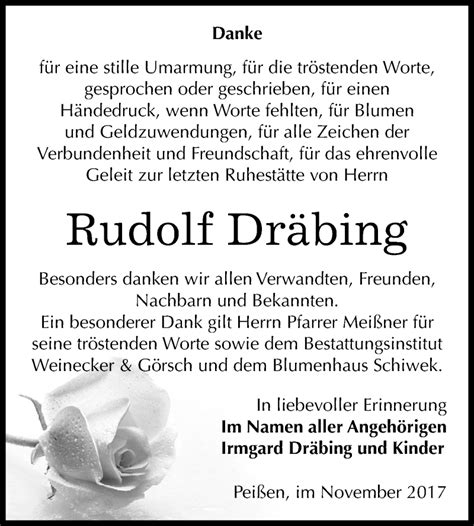 Danke

für eine stille Umarmung, für die tröstenden Worte, gesprochen oder geschrieben, für einen Händedruck, wenn Worte fehlten, für Blumen und Geldzuwendungen, für alle Zeichen der Verbundenheit und Freundschaft, für das ehrenvolle Geleit zur letzten Ruhestätte von Herrn

Rudolf Dräbing

Besonders danken wir allen Verwandten, Freunden, Nachbarn und Bekannten.
Ein besonderer Dank gilt Herrn Pfarrer Meißner für seine tröstenden Worte sowie dem Bestattungsinstitut Weinecker & Görsch und dem Blumenhaus Schiwek.

In liebevoller Erinnerung
Im Namen aller Angehörigen
Irmgard Dräbing und Kinder

Peißen, im November 2017